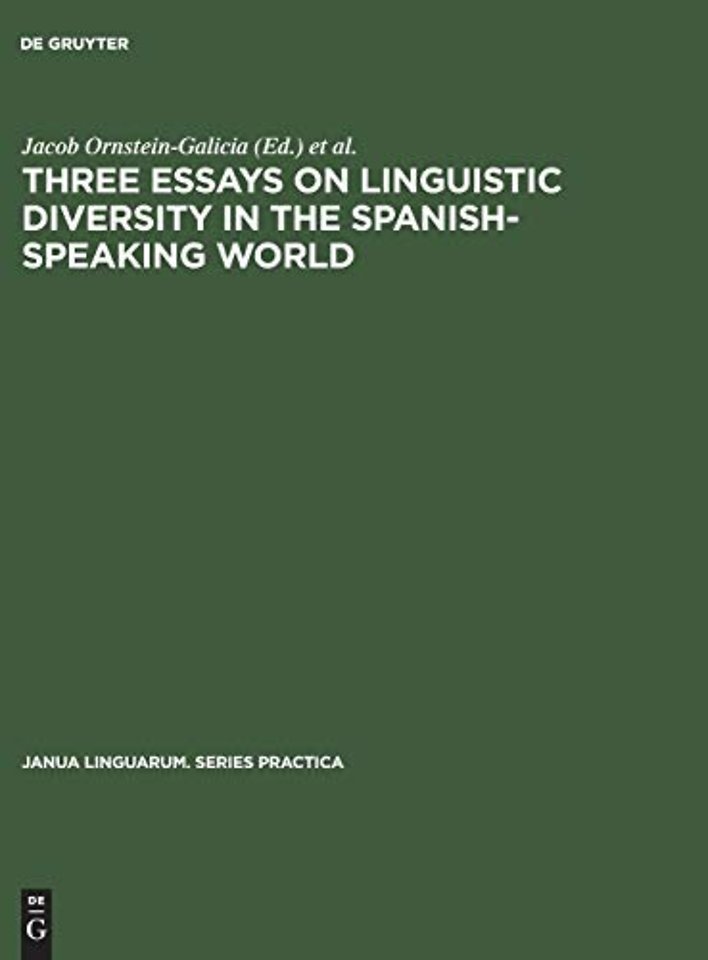 DE GRUYTER

Jacob Ornstein-Galicia (Ed.) et al.

THREE ESSAYS ON LINGUISTIC DIVERSITY IN THE SPANISH-SPEAKING WORLD

JANUA LINGUARUM. SERIES PRACTICA

DE
G